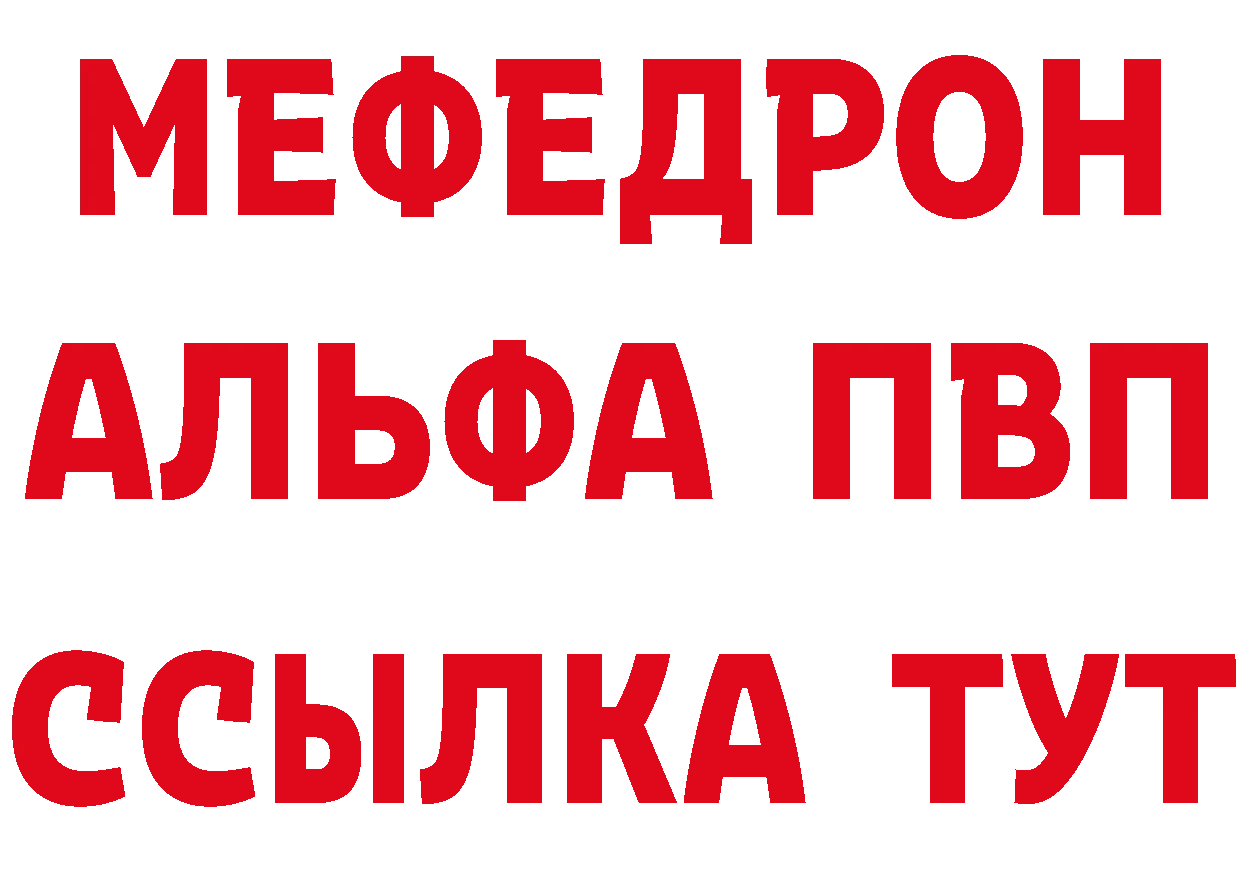 МЕФЕДРОН
АЛЬФА ПВП
ССЫЛКА ТУТ